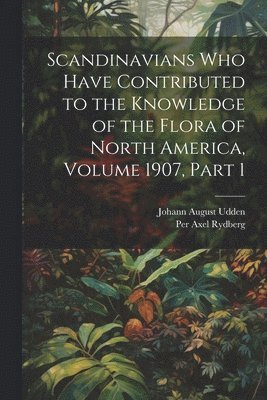 Scandinavians Who Have Contributed to the Knowledge of the Flora of North America, Volume 1907, Part 1

Johann August Udden
Per Axel Rydberg